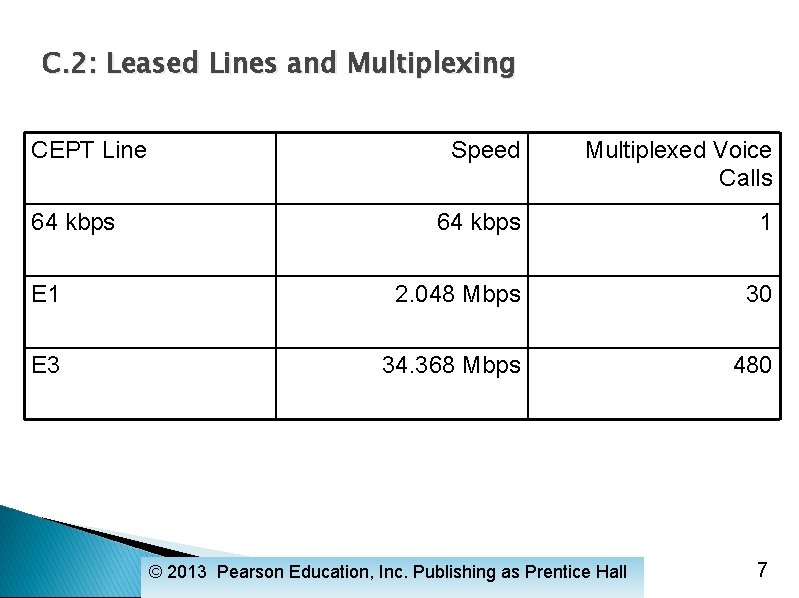 C.2: Leased Lines and Multiplexing

| CEPT Line | Speed | Multiplexed Voice Calls |
|---|---|---|
| 64 kbps | 64 kbps | 1 |
| E1 | 2.048 Mbps | 30 |
| E3 | 34.368 Mbps | 480 |

© 2013 Pearson Education, Inc. Publishing as Prentice Hall

7